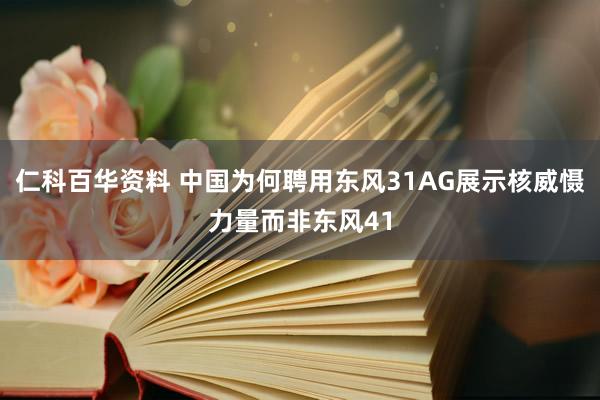 仁科百华资料 中国为何聘用东风31AG展示核威慑力量而非东风41